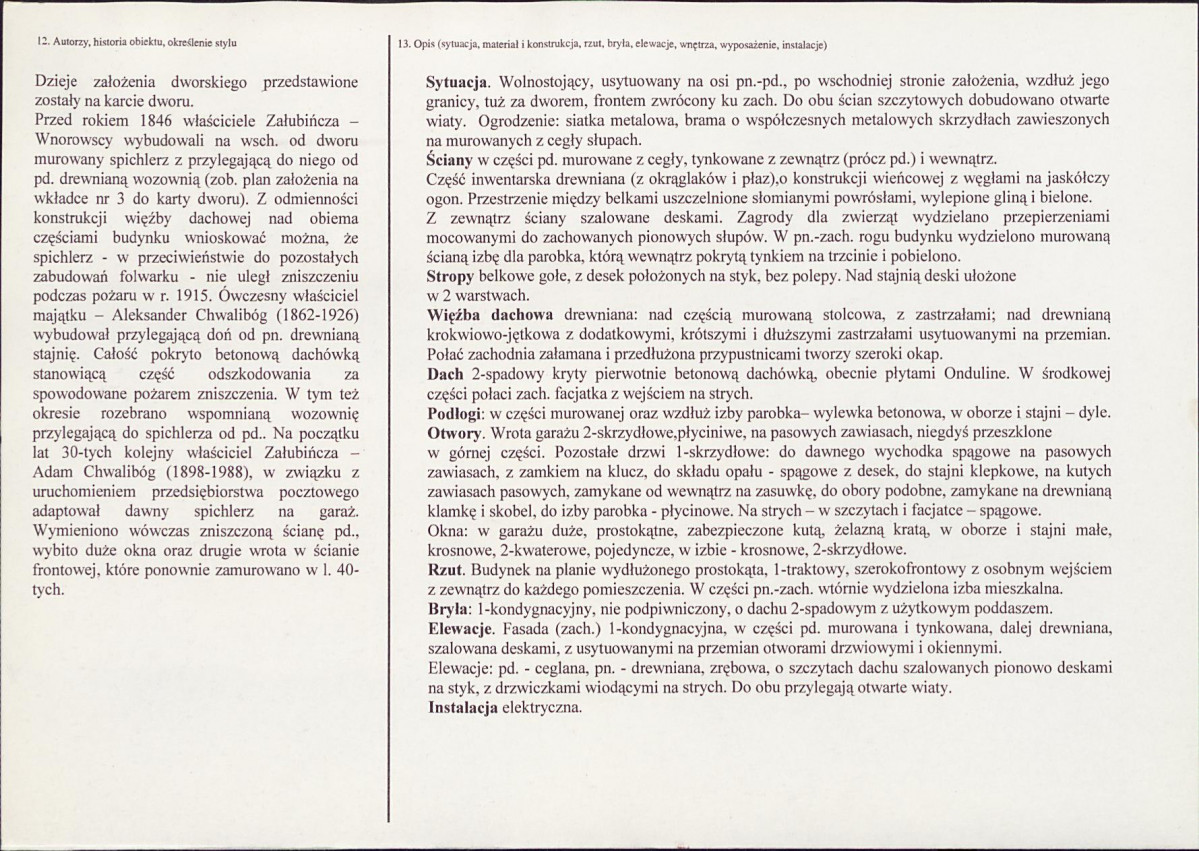 12. Autorzy, historia obiektu, określenie stylu

Dzieje założenia dworskiego przedstawione zostały na karcie dworu.
Przed rokiem 1846 właściciele Załubińcza – Wnorowscy wybudowali na wsch. od dworu murowany spichlerz z przylegającą do niego od pd. drewnianą wozownią (zob. plan założenia na wkładce nr 3 do karty dworu). Z odmienności konstrukcji więźby dachowej nad obiema częściami budynku wnioskować można, że spichlerz - w przeciwieństwie do pozostałych zabudowań folwarku - nie uległ zniszczeniu podczas pożaru w r. 1915. Ówczesny właściciel majątku – Aleksander Chwalibóg (1862-1926) wybudował przylegającą doń od pn. drewnianą stajnię. Całość pokryto betonową dachówką stanowiącą część odszkodowania za spowodowane pożarem zniszczenia. W tym też okresie rozebrano wspomnianą wozownię przylegającą do spichlerza od pd.. Na początku lat 30-tych kolejny właściciel Załubińcza – Adam Chwalibóg (1898-1988), w związku z uruchomieniem przedsiębiorstwa pocztowego adaptował dawny spichlerz na garaż. Wymieniono wówczas zniszczoną ścianę pd., wybito duże okna oraz drugie wrota w ścianie frontowej, które ponownie zamurowano w l. 40-tych.

13. Opis (sytuacja, materiał i konstrukcja, rzut, bryła, elewacje, wnętrza, wyposażenie, instalacje)

Sytuacja. Wolnostojący, usytuowany na osi pn.-pd., po wschodniej stronie założenia, wzdłuż jego granicy, tuż za dworem, frontem zwrócony ku zach. Do obu ścian szczytowych dobudowano otwarte wiaty. Ogrodzenie: siatka metalowa, brama o współczesnych metalowych skrzydłach zawieszonych na murowanych z cegły słupach.
Ściany w części pd. murowane z cegły, tynkowane z zewnątrz (prócz pd.) i wewnątrz.
Część inwentarska drewniana (z okrąglaków i płaz),o konstrukcji wieńcowej z węgłami na jaskółczy ogon. Przestrzenie między belkami uszczelnione słomianymi powrósłami, wylepione gliną i bielone.
Z zewnątrz ściany szalowane deskami. Zagrody dla zwierząt wydzielano przepierzeniami mocowanymi do zachowanych pionowych słupów. W pn.-zach. rogu budynku wydzielono murowaną ścianą izbę dla parobka, którą wewnątrz pokrytą tynkiem na trzcinie i pobielono.
Stropy belkowe gołe, z desek położonych na styk, bez polepy. Nad stajnią deski ułożone w 2 warstwach.
Więźba dachowa drewniana: nad częścią murowaną stolcowa, z zastrzałami; nad drewnianą krokwiowo-jętkowa z dodatkowymi, krótszymi i dłuższymi zastrzałami usytuowanymi na przemian. Połać zachodnia załamana i przedłużona przypustnicami tworzy szeroki okap.
Dach 2-spadowy kryty pierwotnie betonową dachówką, obecnie płytami Onduline. W środkowej części połaci zach. facjatka z wejściem na strych.
Podłogi: w części murowanej oraz wzdłuż izby parobka– wylewka betonowa, w oborze i stajni – dyle.
Otwory. Wrota garażu 2-skrzydłowe,płyciniwe, na pasowych zawiasach, niegdyś przeszklone w górnej części. Pozostałe drzwi 1-skrzydłowe: do dawnego wychodka spągowe na pasowych zawiasach, z zamkiem na klucz, do składu opału - spągowe z desek, do stajni klepkowe, na kutych zawiasach pasowych, zamykane od wewnątrz na zasuwkę, do obory podobne, zamykane na drewnianą klamkę i skobel, do izby parobka - płycinowe. Na strych – w szczytach i facjatce – spągowe.
Okna: w garażu duże, prostokątne, zabezpieczone kutą, żelazną kratą, w oborze i stajni małe, krosnowe, 2-kwaterowe, pojedyncze, w izbie - krosnowe, 2-skrzydłowe.
Rzut. Budynek na planie wydłużonego prostokąta, 1-traktowy, szerokofrontowy z osobnym wejściem z zewnątrz do każdego pomieszczenia. W części pn.-zach. wtórnie wydzielona izba mieszkalna.
Bryła: 1-kondygnacyjny, nie podpiwniczony, o dachu 2-spadowym z użytkowym poddaszem.
Elewacje. Fasada (zach.) 1-kondygnacyjna, w części pd. murowana i tynkowana, dalej drewniana, szalowana deskami, z usytuowanymi na przemian otworami drzwiowymi i okiennymi.
Elewacje: pd. - ceglana, pn. - drewniana, zrębowa, o szczytach dachu szalowanych pionowo deskami na styk, z drzwiczkami wiodącymi na strych. Do obu przylegają otwarte wiaty.
Instalacja elektryczna.